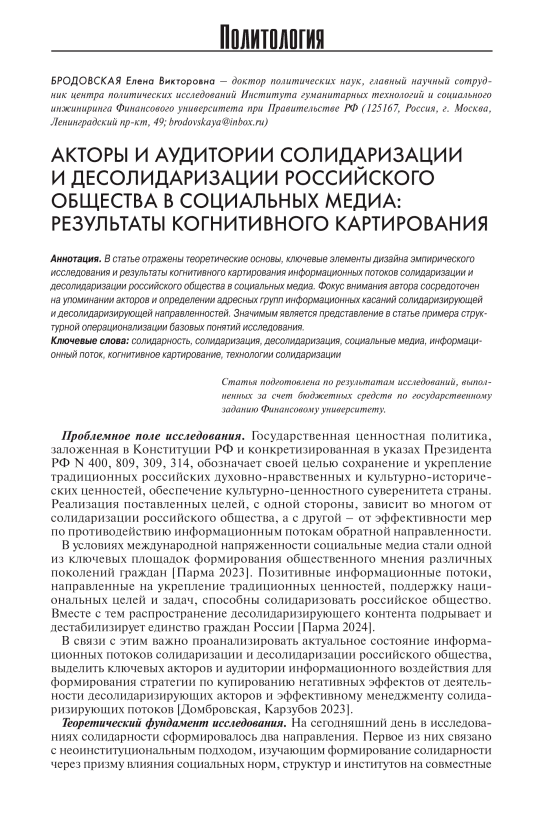 Политология

БРОДОВСКАЯ Елена Викторовна — доктор политических наук, главный научный сотрудник центра политических исследований Института гуманитарных технологий и социального инжиниринга Финансового университета при Правительстве РФ (125167, Россия, г. Москва, Ленинградский пр-кт, 49; brodovskaya@inbox.ru)

АКТОРЫ И АУДИТОРИИ СОЛИДАРИЗАЦИИ И ДЕСОЛИДАРИЗАЦИИ РОССИЙСКОГО ОБЩЕСТВА В СОЦИАЛЬНЫХ МЕДИА: РЕЗУЛЬТАТЫ КОГНИТИВНОГО КАРТИРОВАНИЯ

Аннотация. В статье отражены теоретические основы, ключевые элементы дизайна эмпирического исследования и результаты когнитивного картирования информационных потоков солидаризации и десолидаризации российского общества в социальных медиа. Фокус внимания автора сосредоточен на упоминании акторов и определении адресных групп информационных касаний солидаризирующей и десолидаризирующей направленностей. Значимым является представление в статье примера структурной операционализации базовых понятий исследования.

Ключевые слова: солидарность, солидаризация, десолидаризация, социальные медиа, информационный поток, когнитивное картирование, технологии солидаризации

Статья подготовлена по результатам исследований, выполненных за счет бюджетных средств по государственному заданию Финансовому университету.

Проблемное поле исследования. Государственная ценностная политика, заложенная в Конституции РФ и конкретизированная в указах Президента РФ N 400, 809, 309, 314, обозначает своей целью сохранение и укрепление традиционных российских духовно-нравственных и культурно-исторических ценностей, обеспечение культурно-ценностного суверенитета страны. Реализация поставленных целей, с одной стороны, зависит во многом от солидаризации российского общества, а с другой – от эффективности мер по противодействию информационным потокам обратной направленности.

В условиях международной напряженности социальные медиа стали одной из ключевых площадок формирования общественного мнения различных поколений граждан [Парма 2023]. Позитивные информационные потоки, направленные на укрепление традиционных ценностей, поддержку национальных целей и задач, способны солидаризовать российское общество. Вместе с тем распространение десолидаризирующего контента подрывает и дестабилизирует единство граждан России [Парма 2024].

В связи с этим важно проанализировать актуальное состояние информационных потоков солидаризации и десолидаризации российского общества, выделить ключевых акторов и аудитории информационного воздействия для формирования стратегии по купированию негативных эффектов от деятельности десолидаризирующих акторов и эффективному менеджменту солидаризирующих потоков [Домбровская, Карзубов 2023].

Теоретический фундамент исследования. На сегодняшний день в исследованиях солидарности сформировалось два направления. Первое из них связано с неоинституциональным подходом, изучающим формирование солидарности через призму влияния социальных норм, структур и институтов на совместные